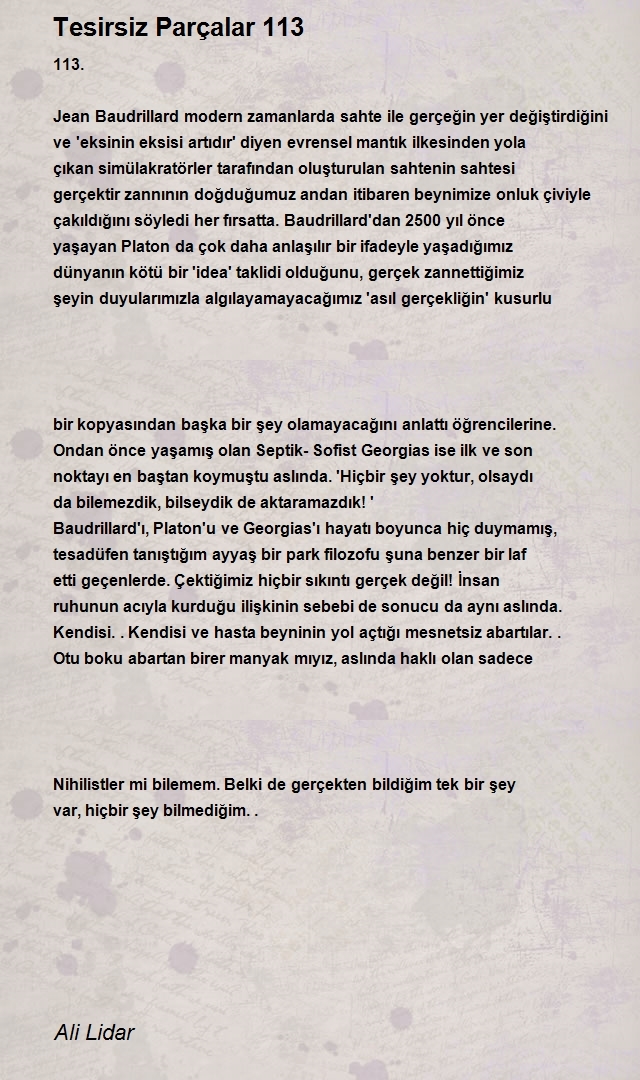 Tesirsiz Parçalar 113

113.

Jean Baudrillard modern zamanlarda sahte ile gerçeğin yer değiştirdiğini ve 'eksinin eksisi artıdır' diyen evrensel mantık ilkesinden yola çıkan simülakratörler tarafından oluşturulan sahtenin sahtesi gerçektir zannının doğduğumuz andan itibaren beynimize onluk çiviyle çakıldığını söyledi her fırsatta. Baudrillard'dan 2500 yıl önce yaşayan Platon da çok daha anlaşılır bir ifadeyle yaşadığımız dünyanın kötü bir 'idea' taklidi olduğunu, gerçek zannettiğimiz şeyin duyularımızla algılayamayacağımız 'asıl gerçekliğin' kusurlu

bir kopyasından başka bir şey olamayacağını anlattı öğrencilerine. Ondan önce yaşamış olan Septik- Sofist Georgias ise ilk ve son noktayı en baştan koymuştu aslında. 'Hiçbir şey yoktur, olsaydı da bilemezdik, bilseydik de aktaramazdık! '
Baudrillard'ı, Platon'u ve Georgias'ı hayatı boyunca hiç duymamış, tesadüfen tanıştığım ayyaş bir park filozofu şuna benzer bir laf etti geçenlerde. Çektiğimiz hiçbir sıkıntı gerçek değil! İnsan ruhunun acıyla kurduğu ilişkinin sebebi de sonucu da aynı aslında. Kendisi. . Kendisi ve hasta beyninin yol açtığı mesnetsiz abartılar. . Otu boku abartan birer manyak mıyız, aslında haklı olan sadece

Nihilistler mi bilemem. Belki de gerçekten bildiğim tek bir şey var, hiçbir şey bilmediğim. .

Ali Lidar